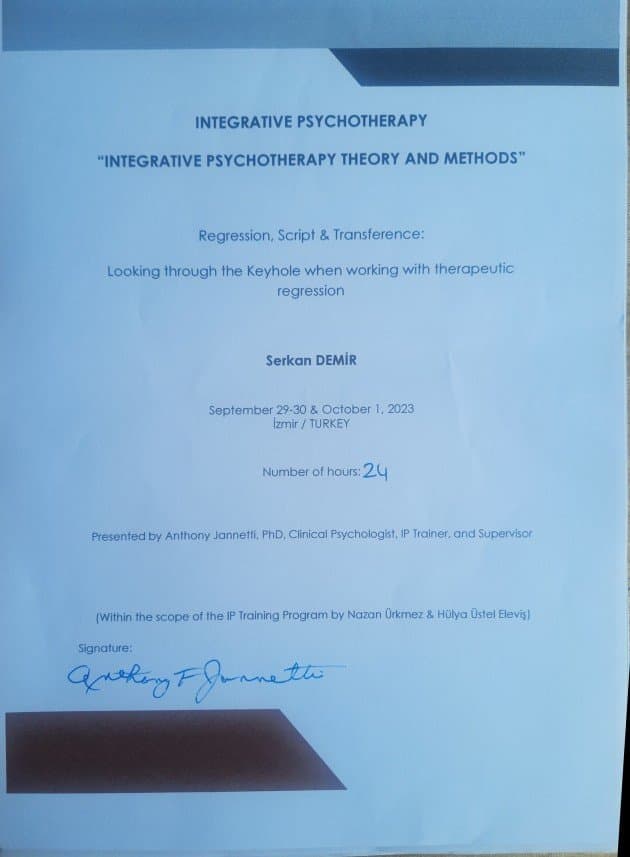 INTEGRATIVE PSYCHOTHERAPY

"INTEGRATIVE PSYCHOTHERAPY THEORY AND METHODS"

Regression, Script & Transference:

Looking through the Keyhole when working with therapeutic regression

Serkan DEMİR

September 29-30 & October 1, 2023
İzmir / TURKEY

Number of hours: 24

Presented by Anthony Jannetti, PhD, Clinical Psychologist, IP Trainer, and Supervisor

(Within the scope of the IP Training Program by Nazan Ürkmez & Hülya Üstel Eleviş)

Signature:
Anthony F Jannetti